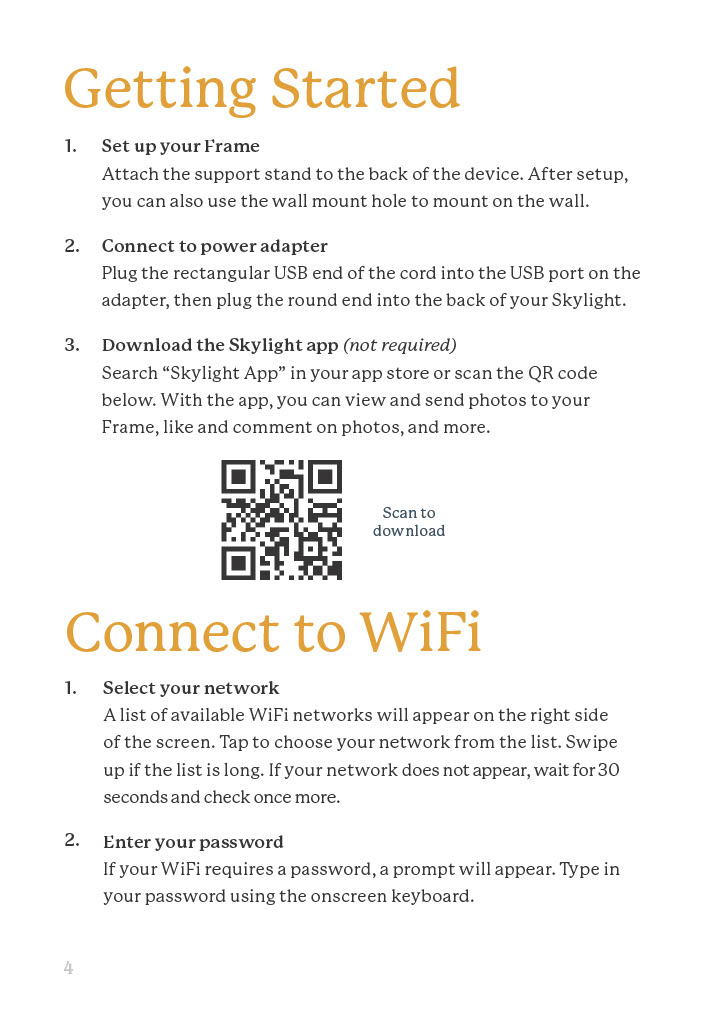 Getting Started

1. Set up your Frame
Attach the support stand to the back of the device. After setup, you can also use the wall mount hole to mount on the wall.

2. Connect to power adapter
Plug the rectangular USB end of the cord into the USB port on the adapter, then plug the round end into the back of your Skylight.

3. Download the Skylight app (not required)
Search “Skylight App” in your app store or scan the QR code below. With the app, you can view and send photos to your Frame, like and comment on photos, and more.

Scan to download

Connect to WiFi

1. Select your network
A list of available WiFi networks will appear on the right side of the screen. Tap to choose your network from the list. Swipe up if the list is long. If your network does not appear, wait for 30 seconds and check once more.

2. Enter your password
If your WiFi requires a password, a prompt will appear. Type in your password using the onscreen keyboard.

4